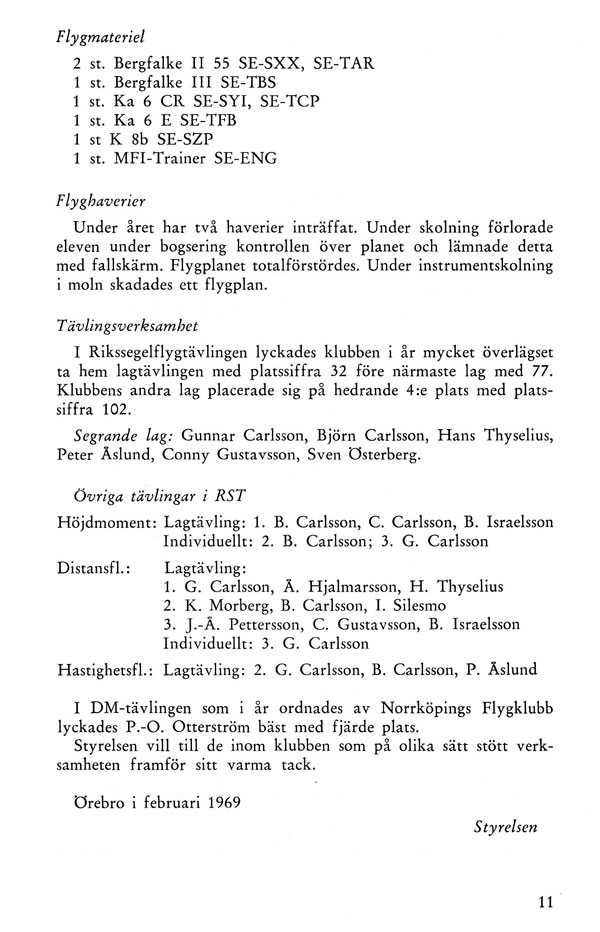 Flygmateriel

2 st. Bergfalke II 55 SE-SXX, SE-TAR
1 st. Bergfalke III SE-TBS
1 st. Ka 6 CR SE-SYI, SE-TCP
1 st. Ka 6 E SE-TFB
1 st K 8b SE-SZP
1 st. MFI-Trainer SE-ENG

Flyghaverier

Under året har två haverier inträffat. Under skolning förlorade eleven under bogsering kontrollen över planet och lämnade detta med fallskärm. Flygplanet totalförstördes. Under instrumentskolning i moln skadades ett flygplan.

Tävlingsverksamhet

I Rikssegelflygtävlingen lyckades klubben i år mycket överlägset ta hem lagtävlingen med platssiffra 32 före närmaste lag med 77. Klubbens andra lag placerade sig på hedrande 4:e plats med platssiffra 102.

Segrande lag: Gunnar Carlsson, Björn Carlsson, Hans Thyselius, Peter Åslund, Conny Gustavsson, Sven Österberg.

Övriga tävlingar i RST

Höjdmoment: Lagtävling: 1. B. Carlsson, C. Carlsson, B. Israelsson
Individuellt: 2. B. Carlsson; 3. G. Carlsson

Distansfl.: Lagtävling:
1. G. Carlsson, Å. Hjalmarsson, H. Thyselius
2. K. Morberg, B. Carlsson, I. Silesmo
3. J.-Å. Pettersson, C. Gustavsson, B. Israelsson
Individuellt: 3. G. Carlsson

Hastighetsfl.: Lagtävling: 2. G. Carlsson, B. Carlsson, P. Åslund

I DM-tävlingen som i år ordnades av Norrköpings Flygklubb lyckades P.-O. Otterström bäst med fjärde plats.

Styrelsen vill till de inom klubben som på olika sätt stött verksamheten framför sitt varma tack.

Örebro i februari 1969

Styrelsen

11